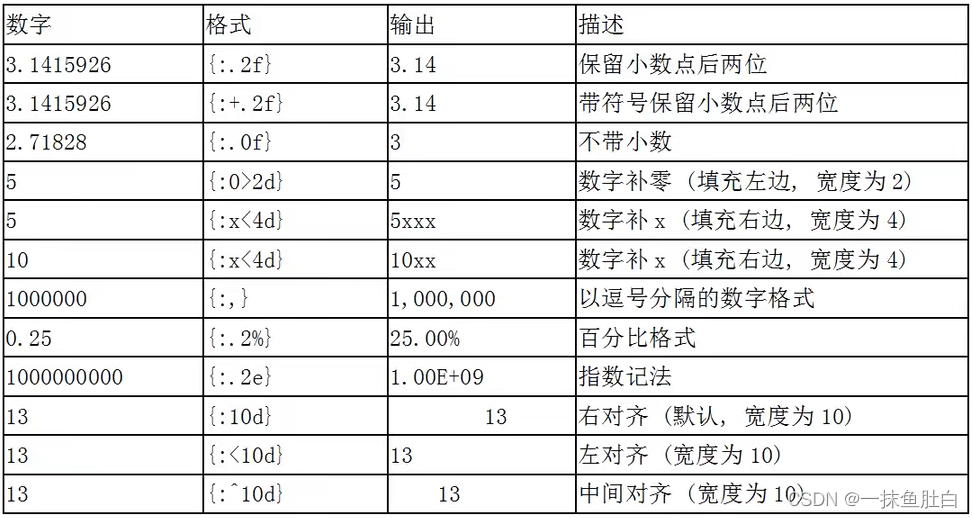 | 数字 | 格式 | 输出 | 描述 |
|---|---|---|---|
| 3.1415926 | {:.2f} | 3.14 | 保留小数点后两位 |
| 3.1415926 | {:+.2f} | 3.14 | 带符号保留小数点后两位 |
| 2.71828 | {:.0f} | 3 | 不带小数 |
| 5 | {:0>2d} | 5 | 数字补零（填充左边，宽度为 2） |
| 5 | {:x<4d} | 5xxx | 数字补 x（填充右边，宽度为 4） |
| 10 | {:x<4d} | 10xx | 数字补 x（填充右边，宽度为 4） |
| 1000000 | {:,} | 1,000,000 | 以逗号分隔的数字格式 |
| 0.25 | {:.2%} | 25.00% | 百分比格式 |
| 1000000000 | {:.2e} | 1.00E+09 | 指数记法 |
| 13 | {:10d} | 13 | 右对齐（默认，宽度为 10） |
| 13 | {:<10d} | 13 | 左对齐（宽度为 10） |
| 13 | {:^10d} | 13 | 中间对齐（宽度为 10） |

CSDN @一抹鱼肚白